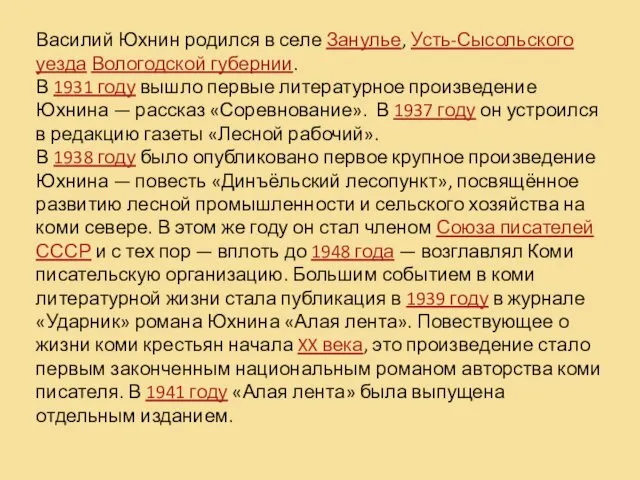 Василий Юхнин родился в селе Занулье, Усть-Сысольского уезда Вологодской губернии.
В 1931 году вышло первые литературное произведение Юхнина — рассказ «Соревнование». В 1937 году он устроился в редакцию газеты «Лесной рабочий».
В 1938 году было опубликовано первое крупное произведение Юхнина — повесть «Динъёльский лесопункт», посвящённое развитию лесной промышленности и сельского хозяйства на коми севере. В этом же году он стал членом Союза писателей СССР и с тех пор — вплоть до 1948 года — возглавлял Коми писательскую организацию. Большим событием в коми литературной жизни стала публикация в 1939 году в журнале «Ударник» романа Юхнина «Алая лента». Повествующее о жизни коми крестьян начала XX века, это произведение стало первым законченным национальным романом авторства коми писателя. В 1941 году «Алая лента» была выпущена отдельным изданием.